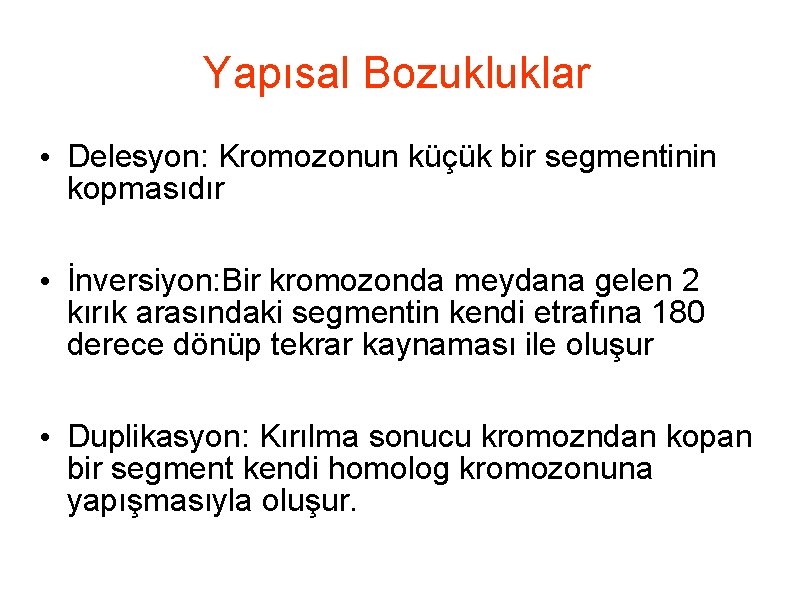 Yapısal Bozukluklar

• Delesyon: Kromozonun küçük bir segmentinin kopmasıdır

• İnversiyon:Bir kromozonda meydana gelen 2 kırık arasındaki segmentin kendi etrafına 180 derece dönüp tekrar kaynaması ile oluşur

• Duplikasyon: Kırılma sonucu kromozndan kopan bir segment kendi homolog kromozonuna yapışmasıyla oluşur.